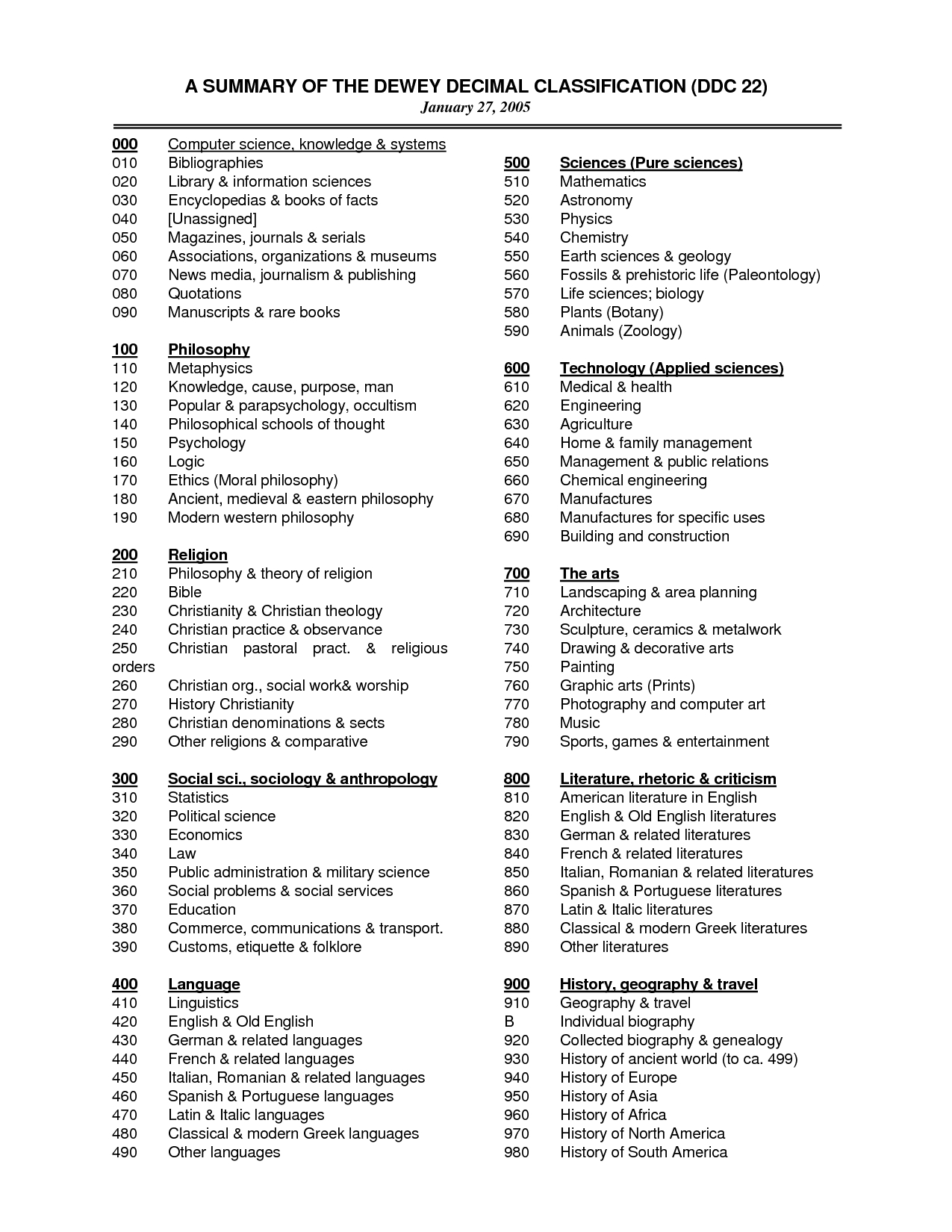 A SUMMARY OF THE DEWEY DECIMAL CLASSIFICATION (DDC 22)
January 27, 2005

000 Computer science, knowledge & systems
010 Bibliographies
020 Library & information sciences
030 Encyclopedias & books of facts
040 [Unassigned]
050 Magazines, journals & serials
060 Associations, organizations & museums
070 News media, journalism & publishing
080 Quotations
090 Manuscripts & rare books

100 Philosophy
110 Metaphysics
120 Knowledge, cause, purpose, man
130 Popular & parapsychology, occultism
140 Philosophical schools of thought
150 Psychology
160 Logic
170 Ethics (Moral philosophy)
180 Ancient, medieval & eastern philosophy
190 Modern western philosophy

200 Religion
210 Philosophy & theory of religion
220 Bible
230 Christianity & Christian theology
240 Christian practice & observance
250 Christian pastoral pract. & religious orders
260 Christian org., social work& worship
270 History Christianity
280 Christian denominations & sects
290 Other religions & comparative

300 Social sci., sociology & anthropology
310 Statistics
320 Political science
330 Economics
340 Law
350 Public administration & military science
360 Social problems & social services
370 Education
380 Commerce, communications & transport.
390 Customs, etiquette & folklore

400 Language
410 Linguistics
420 English & Old English
430 German & related languages
440 French & related languages
450 Italian, Romanian & related languages
460 Spanish & Portuguese languages
470 Latin & Italic languages
480 Classical & modern Greek languages
490 Other languages

500 Sciences (Pure sciences)
510 Mathematics
520 Astronomy
530 Physics
540 Chemistry
550 Earth sciences & geology
560 Fossils & prehistoric life (Paleontology)
570 Life sciences; biology
580 Plants (Botany)
590 Animals (Zoology)

600 Technology (Applied sciences)
610 Medical & health
620 Engineering
630 Agriculture
640 Home & family management
650 Management & public relations
660 Chemical engineering
670 Manufactures
680 Manufactures for specific uses
690 Building and construction

700 The arts
710 Landscaping & area planning
720 Architecture
730 Sculpture, ceramics & metalwork
740 Drawing & decorative arts
750 Painting
760 Graphic arts (Prints)
770 Photography and computer art
780 Music
790 Sports, games & entertainment

800 Literature, rhetoric & criticism
810 American literature in English
820 English & Old English literatures
830 German & related literatures
840 French & related literatures
850 Italian, Romanian & related literatures
860 Spanish & Portuguese literatures
870 Latin & Italic literatures
880 Classical & modern Greek literatures
890 Other literatures

900 History, geography & travel
910 Geography & travel
B Individual biography
920 Collected biography & genealogy
930 History of ancient world (to ca. 499)
940 History of Europe
950 History of Asia
960 History of Africa
970 History of North America
980 History of South America